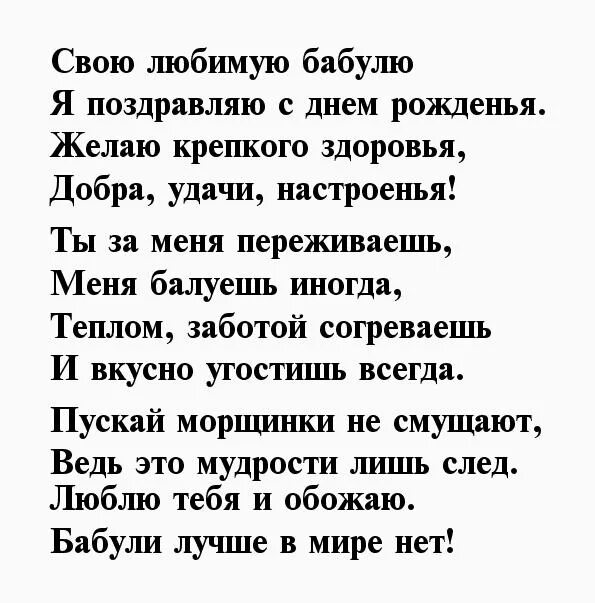 Свою любимую бабулю
Я поздравляю с днем рожденья.
Желаю крепкого здоровья,
Добра, удачи, настроенья!

Ты за меня переживаешь,
Меня балуешь иногда,
Теплом, заботой согреваешь
И вкусно угостишь всегда.

Пускай морщинки не смущают,
Ведь это мудрости лишь след.
Люблю тебя и обожаю.
Бабули лучше в мире нет!